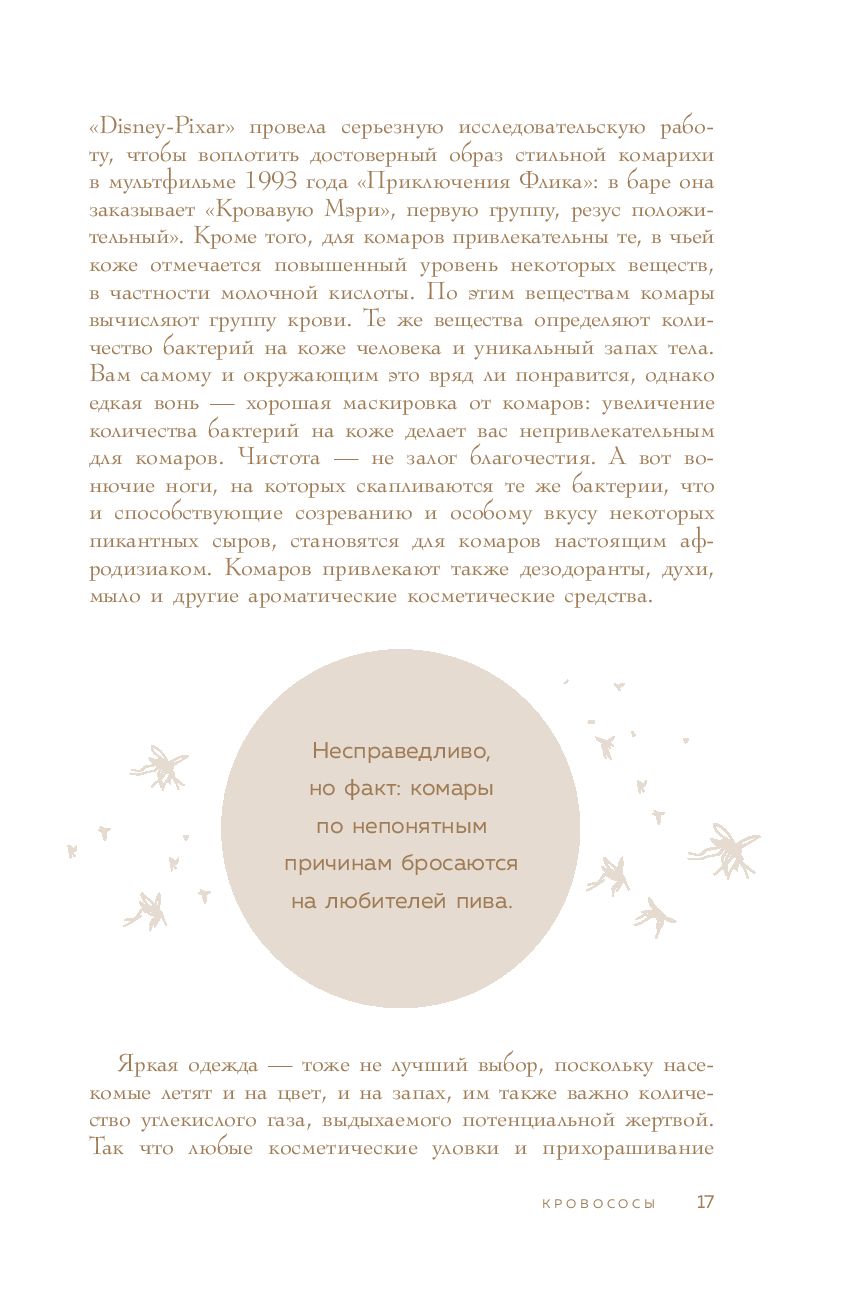 «Disney-Pixar» провела серьезную исследовательскую работу, чтобы воплотить достоверный образ стильной комарихи в мультфильме 1993 года «Приключения Флика»: в баре она заказывает «Кровавую Мэри», первую группу, резус положительный». Кроме того, для комаров привлекательны те, в чьей коже отмечается повышенный уровень некоторых веществ, в частности молочной кислоты. По этим веществам комары вычисляют группу крови. Те же вещества определяют количество бактерий на коже человека и уникальный запах тела. Вам самому и окружающим это вряд ли понравится, однако едкая вонь — хорошая маскировка от комаров: увеличение количества бактерий на коже делает вас непривлекательным для комаров. Чистота — не залог благочестия. А вот вонючие ноги, на которых скапливаются те же бактерии, что и способствующие созреванию и особому вкусу некоторых пикантных сыров, становятся для комаров настоящим афродизиаком. Комаров привлекают также дезодоранты, духи, мыло и другие ароматические косметические средства.

Несправедливо, но факт: комары по непонятным причинам бросаются на любителей пива.

Яркая одежда — тоже не лучший выбор, поскольку насекомые летят и на цвет, и на запах, им также важно количество углекислого газа, выдыхаемого потенциальной жертвой. Так что любые косметические уловки и прихорашивание

КРОВОСОСЫ 17